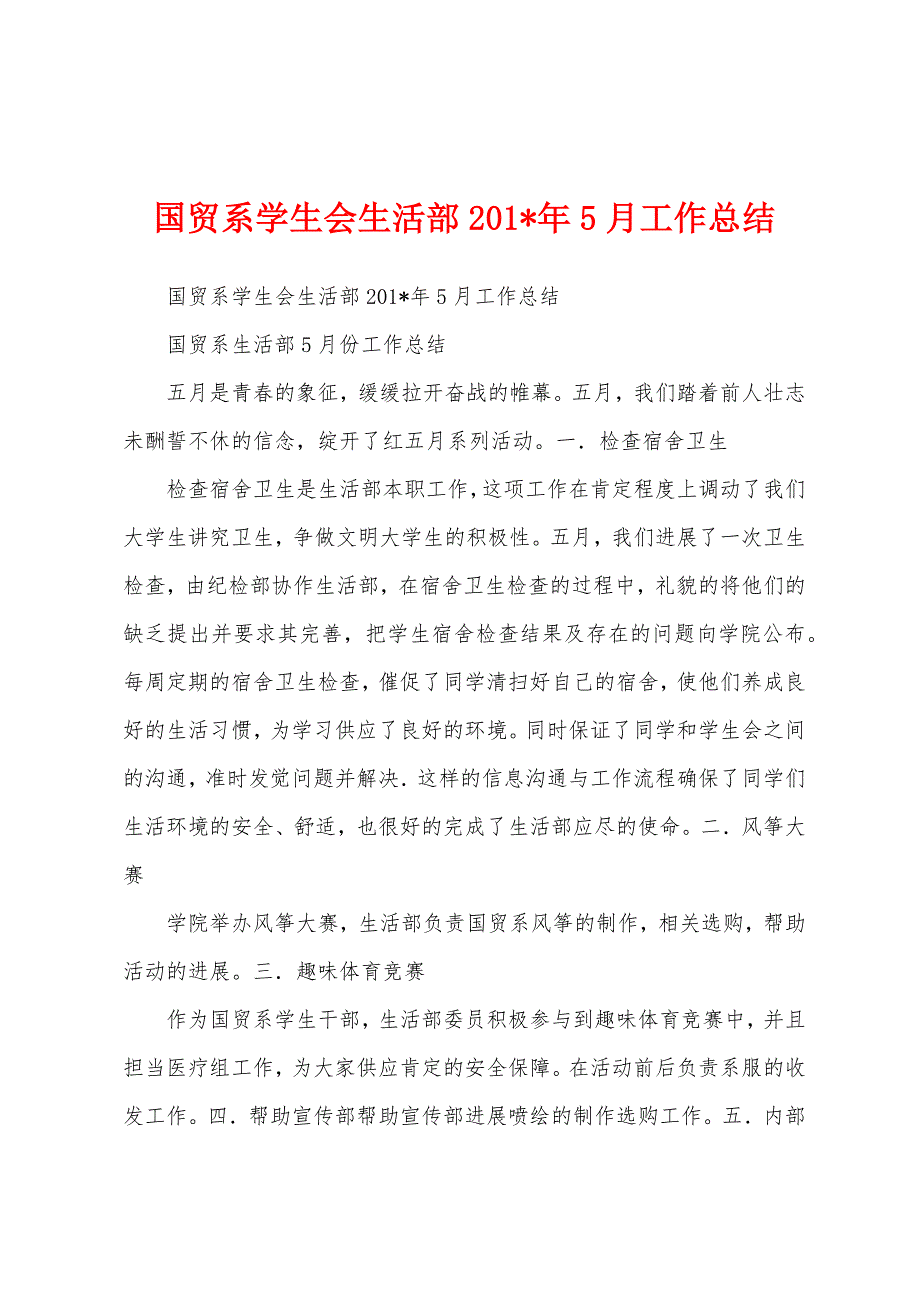 国贸系学生会生活部201*年5月工作总结

国贸系学生会生活部201*年5月工作总结

国贸系生活部5月份工作总结

五月是青春的象征，缓缓拉开奋战的帷幕。五月，我们踏着前人壮志未酬誓不休的信念，绽开了红五月系列活动。一．检查宿舍卫生

检查宿舍卫生是生活部本职工作，这项工作在肯定程度上调动了我们大学生讲究卫生，争做文明大学生的积极性。五月，我们进展了一次卫生检查，由纪检部协作生活部，在宿舍卫生检查的过程中，礼貌的将他们的缺乏提出并要求其完善，把学生宿舍检查结果及存在的问题向学院公布。每周定期的宿舍卫生检查，催促了同学清扫好自己的宿舍，使他们养成良好的生活习惯，为学习供应了良好的环境。同时保证了同学和学生会之间的沟通，准时发觉问题并解决．这样的信息沟通与工作流程确保了同学们生活环境的安全、舒适，也很好的完成了生活部应尽的使命。二．风筝大赛

学院举办风筝大赛，生活部负责国贸系风筝的制作，相关选购，帮助活动的进展。三．趣味体育竞赛

作为国贸系学生干部，生活部委员积极参与到趣味体育竞赛中，并且担当医疗组工作，为大家供应肯定的安全保障。在活动前后负责系服的收发工作。四．帮助宣传部帮助宣传部进展喷绘的制作选购工作。五．内部